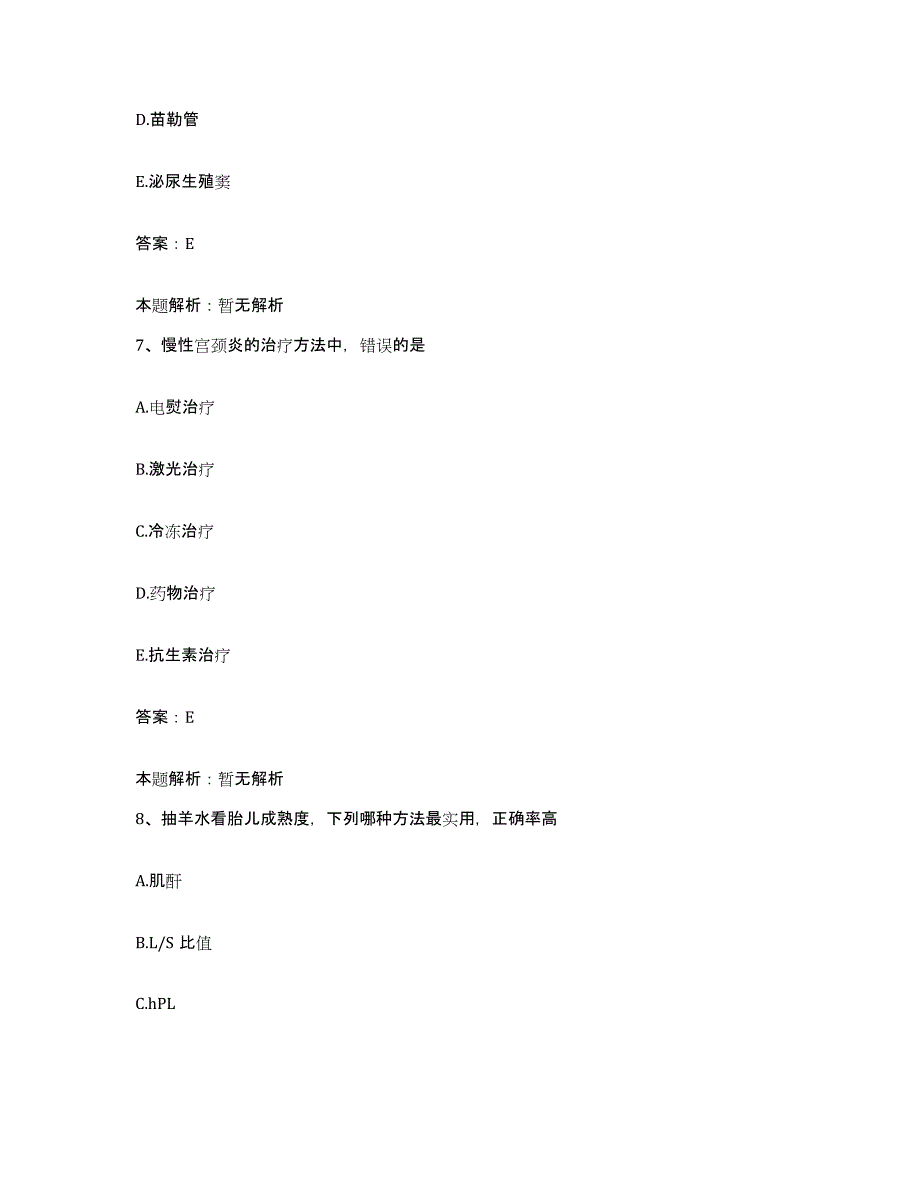 D.苗勒管

E.泌尿生殖窦

答案：E

本题解析：暂无解析

7、慢性宫颈炎的治疗方法中，错误的是

A.电熨治疗

B.激光治疗

C.冷冻治疗

D.药物治疗

E.抗生素治疗

答案：E

本题解析：暂无解析

8、抽羊水看胎儿成熟度，下列哪种方法最实用，正确率高

A.肌酐

B.L/S 比值

C.hPL